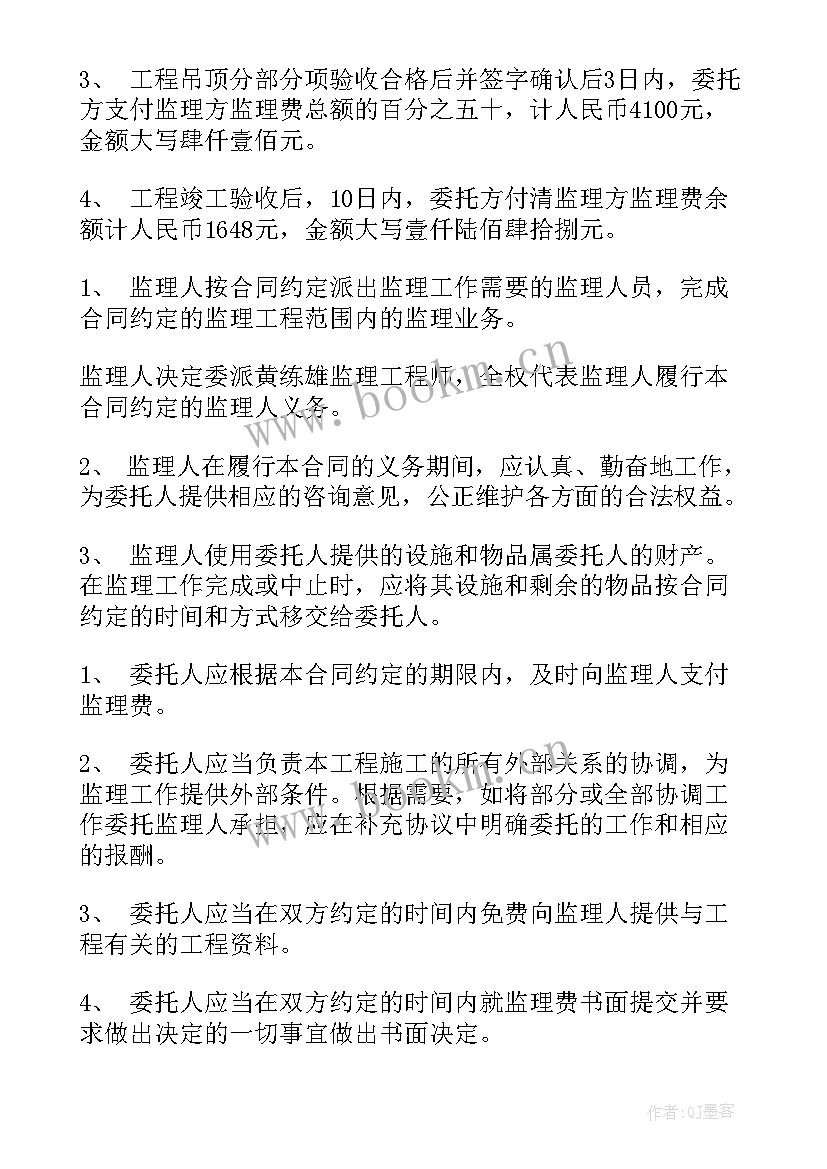 3、 工程吊顶分部分项验收合格后并签字确认后3日内，委托方支付监理方监理费总额的百分之五十，计人民币4100元，金额大写肆仟壹佰元。

4、 工程竣工验收后，10日内，委托方付清监理方监理费余额计人民币1648元，金额大写壹仟陆佰肆拾捌元。

1、 监理人按合同约定派出监理工作需要的监理人员，完成合同约定的监理工程范围内的监理业务。

监理人决定委派黄练雄监理工程师，全权代表监理人履行本合同约定的监理人义务。

2、 监理人在履行本合同的义务期间，应认真、勤奋地工作，为委托人提供相应的咨询意见，公正维护各方面的合法权益。

3、 监理人使用委托人提供的设施和物品属委托人的财产。在监理工作完成或中止时，应将其设施和剩余的物品按合同约定的时间和方式移交给委托人。

1、 委托人应根据本合同约定的期限内，及时向监理人支付监理费。

2、 委托人应当负责本工程施工的所有外部关系的协调，为监理工作提供外部条件。根据需要，如将部分或全部协调工作委托监理人承担，应在补充协议中明确委托的工作和相应的报酬。

3、 委托人应当在双方约定的时间内免费向监理人提供与工程有关的工程资料。

4、 委托人应当在双方约定的时间内就监理费书面提交并要求做出决定的一切事宜做出书面决定。

www.bookm.cn

作者:QJ墨客